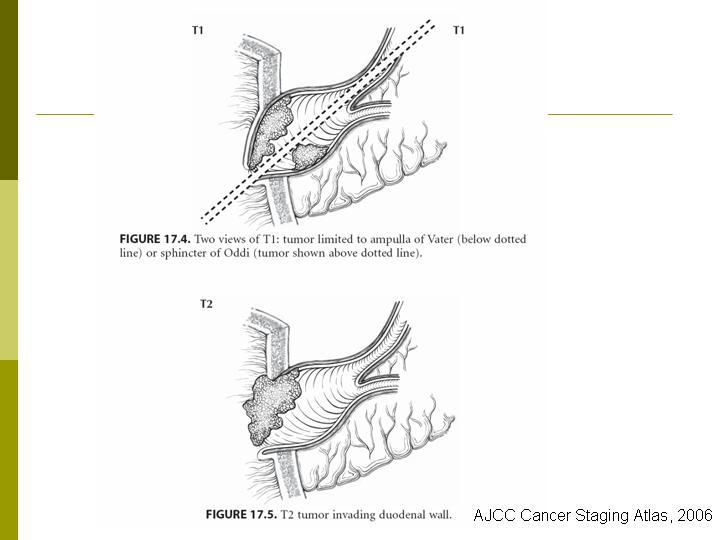 T1

T1

FIGURE 17.4. Two views of T1: tumor limited to ampulla of Vater (below dotted line) or sphincter of Oddi (tumor shown above dotted line).

T2

FIGURE 17.5. T2 tumor invading duodenal wall.

AJCC Cancer Staging Atlas, 2006